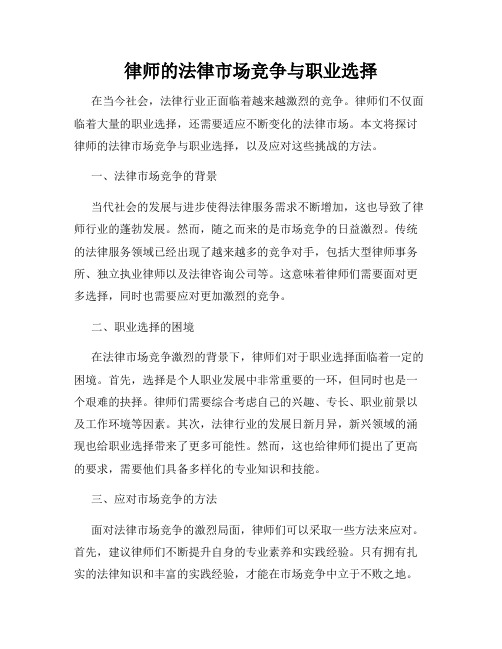 律师的法律市场竞争与职业选择

在当今社会，法律行业正面临着越来越激烈的竞争。律师们不仅面临着大量的职业选择，还需要适应不断变化的法律市场。本文将探讨律师的法律市场竞争与职业选择，以及应对这些挑战的方法。

一、法律市场竞争的背景

当代社会的发展与进步使得法律服务需求不断增加，这也导致了律师行业的蓬勃发展。然而，随之而来的是市场竞争的日益激烈。传统的法律服务领域已经出现了越来越多的竞争对手，包括大型律师事务所、独立执业律师以及法律咨询公司等。这意味着律师们需要面对更多选择，同时也需要应对更加激烈的竞争。

二、职业选择的困境

在法律市场竞争激烈的背景下，律师们对于职业选择面临着一定的困境。首先，选择是个人职业发展中非常重要的一环，但同时也是一个艰难的抉择。律师们需要综合考虑自己的兴趣、专长、职业前景以及工作环境等因素。其次，法律行业的发展日新月异，新兴领域的涌现也给职业选择带来了更多可能性。然而，这也给律师们提出了更高的要求，需要他们具备多样化的专业知识和技能。

三、应对市场竞争的方法

面对法律市场竞争的激烈局面，律师们可以采取一些方法来应对。首先，建议律师们不断提升自身的专业素养和实践经验。只有拥有扎实的法律知识和丰富的实践经验，才能在市场竞争中立于不败之地。